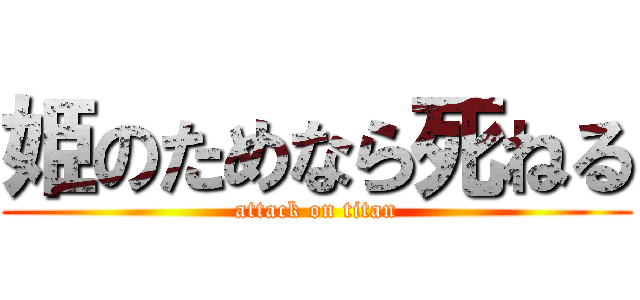 姫のためなら死ねる
attack on titan